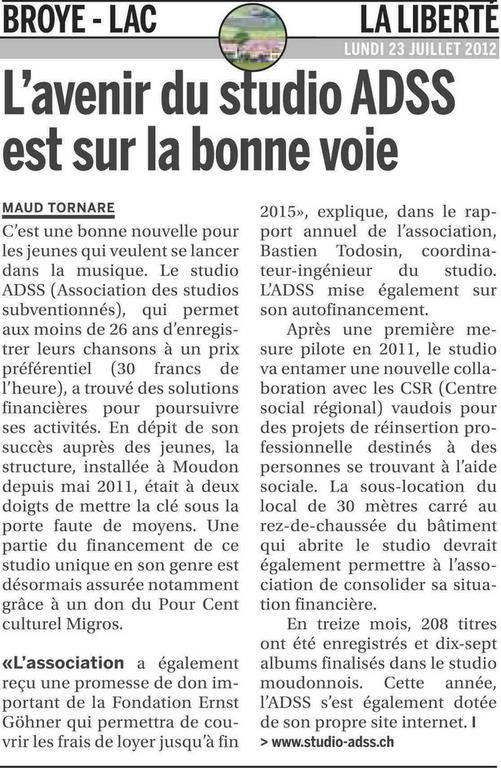 BROYE - LAC

LA LIBERTÉ

LUNDI 23 JUILLET 2012

L'avenir du studio ADSS est sur la bonne voie

MAUD TORNARE

C'est une bonne nouvelle pour les jeunes qui veulent se lancer dans la musique. Le studio ADSS (Association des studios subventionnés), qui permet aux moins de 26 ans d'enregistrer leurs chansons à un prix préférentiel (30 francs de l'heure), a trouvé des solutions financières pour poursuivre ses activités. En dépit de son succès auprès des jeunes, la structure, installée à Moudon depuis mai 2011, était à deux doigts de mettre la clé sous la porte faute de moyens. Une partie du financement de ce studio unique en son genre est désormais assurée notamment grâce à un don du Pour Cent culturel Migros.

«L'association a également reçu une promesse de don important de la Fondation Ernst Göhner qui permettra de couvrir les frais de loyer jusqu'à fin 2015», explique, dans le rapport annuel de l'association, Bastien Todosin, coordinateur-ingénieur du studio. L'ADSS mise également sur son autofinancement.

Après une première mesure pilote en 2011, le studio va entamer une nouvelle collaboration avec les CSR (Centre social régional) vaudois pour des projets de réinsertion professionnelle destinés à des personnes se trouvant à l'aide sociale. La sous-location du local de 30 mètres carré au rez-de-chaussée du bâtiment qui abrite le studio devrait également permettre à l'association de consolider sa situation financière.

En treize mois, 208 titres ont été enregistrés et dix-sept albums finalisés dans le studio moudonnois. Cette année, l'ADSS s'est également dotée de son propre site internet. I

> www.studio-adss.ch